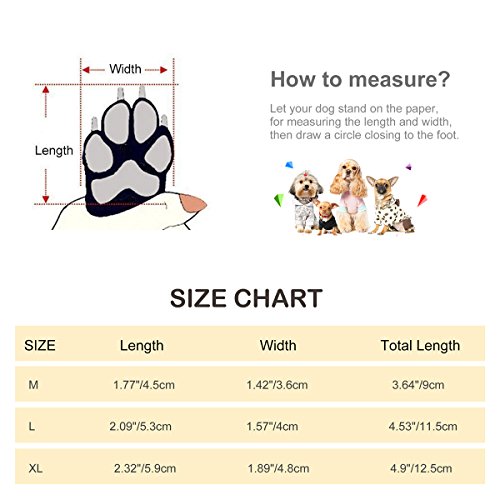 Width

Length

How to measure?

Let your dog stand on the paper, for measuring the length and width, then draw a circle closing to the foot.

SIZE CHART

| SIZE | Length | Width | Total Length |
|---|---|---|---|
| M | 1.77"/4.5cm | 1.42"/3.6cm | 3.64"/9cm |
| L | 2.09"/5.3cm | 1.57"/4cm | 4.53"/11.5cm |
| XL | 2.32"/5.9cm | 1.89"/4.8cm | 4.9"/12.5cm |